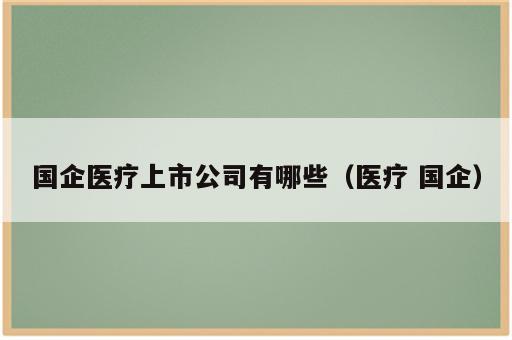 国企医疗上市公司有哪些（医疗 国企）